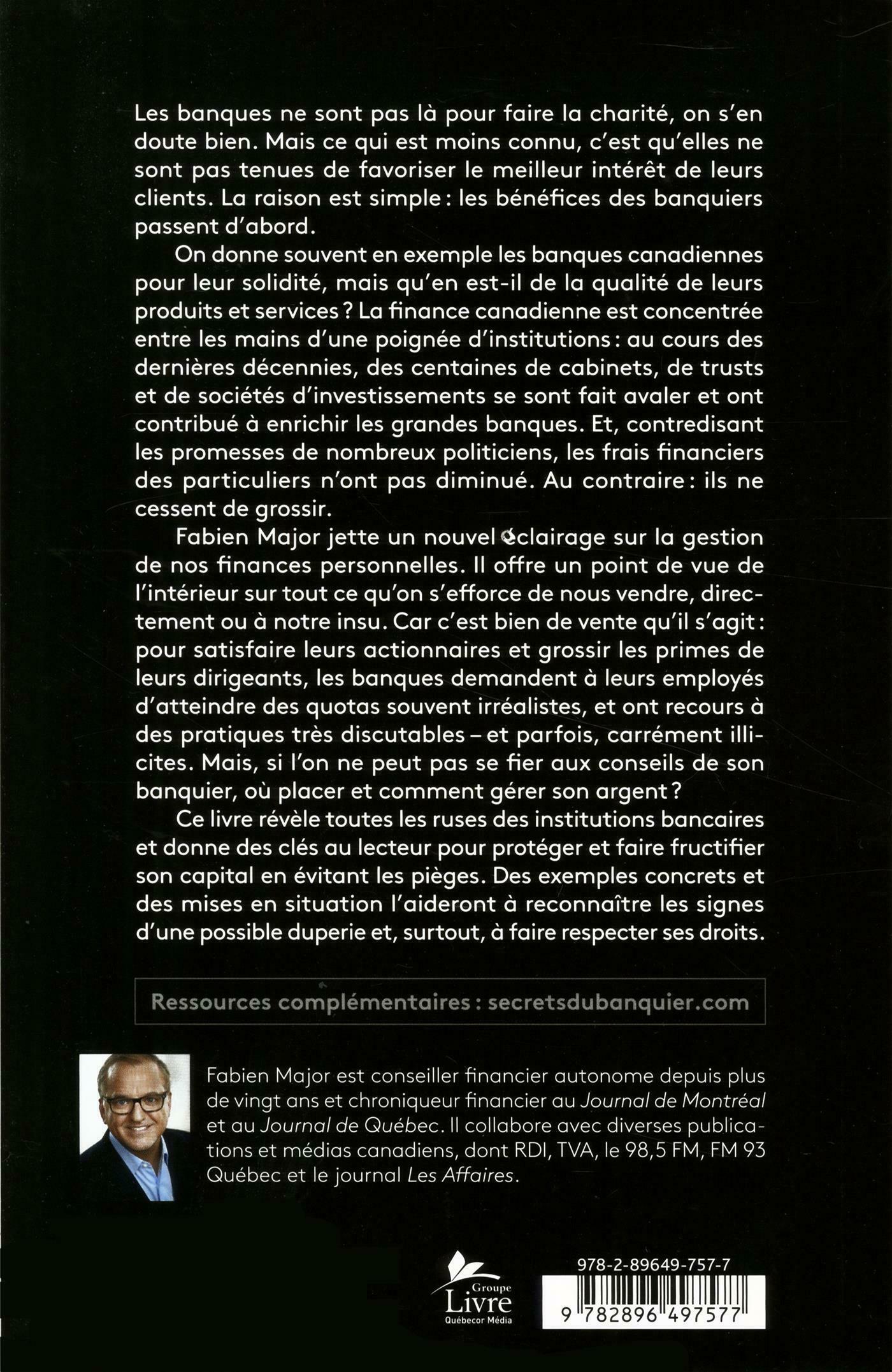 Les banques ne sont pas là pour faire la charité, on s'en doute bien. Mais ce qui est moins connu, c'est qu'elles ne sont pas tenues de favoriser le meilleur intérêt de leurs clients. La raison est simple : les bénéfices des banquiers passent d'abord.

On donne souvent en exemple les banques canadiennes pour leur solidité, mais qu'en est-il de la qualité de leurs produits et services ? La finance canadienne est concentrée entre les mains d'une poignée d'institutions : au cours des dernières décennies, des centaines de cabinets, de trusts et de sociétés d'investissements se sont fait avaler et ont contribué à enrichir les grandes banques. Et, contredisant les promesses de nombreux politiciens, les frais financiers des particuliers n'ont pas diminué. Au contraire : ils ne cessent de grossir.

Fabien Major jette un nouvel éclairage sur la gestion de nos finances personnelles. Il offre un point de vue de l'intérieur sur tout ce qu'on s'efforce de nous vendre, directement ou à notre insu. Car c'est bien de vente qu'il s'agit : pour satisfaire leurs actionnaires et grossir les primes de leurs dirigeants, les banques demandent à leurs employés d'atteindre des quotas souvent irréalistes, et ont recours à des pratiques très discutables – et parfois, carrément illicites. Mais, si l'on ne peut pas se fier aux conseils de son banquier, où placer et comment gérer son argent ?

Ce livre révèle toutes les ruses des institutions bancaires et donne des clés au lecteur pour protéger et faire fructifier son capital en évitant les pièges. Des exemples concrets et des mises en situation l'aideront à reconnaître les signes d'une possible duperie et, surtout, à faire respecter ses droits.

Ressources complémentaires : secretsdubanquier.com

Fabien Major est conseiller financier autonome depuis plus de vingt ans et chroniqueur financier au Journal de Montréal et au Journal de Québec. Il collabore avec diverses publications et médias canadiens, dont RDI, TVA, le 98,5 FM, FM 93 Québec et le journal Les Affaires.

Groupe Livre Québecor Média

978-2-89649-757-7

9 782896 497577